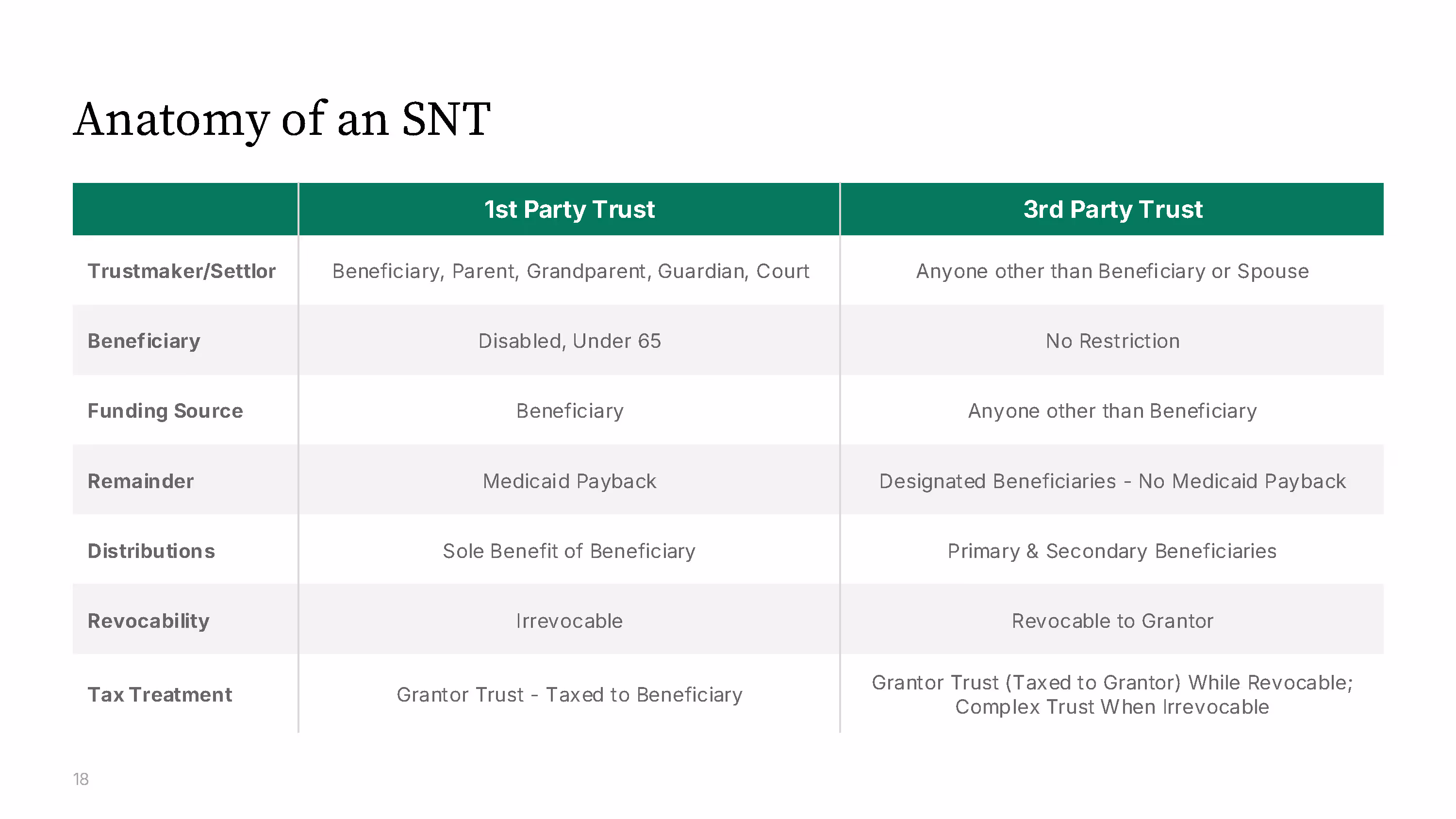 Anatomy of an SNT

| | 1st Party Trust | 3rd Party Trust |
|---|---|---|
| Trustmaker/Settlor | Beneficiary, Parent, Grandparent, Guardian, Court | Anyone other than Beneficiary or Spouse |
| Beneficiary | Disabled, Under 65 | No Restriction |
| Funding Source | Beneficiary | Anyone other than Beneficiary |
| Remainder | Medicaid Payback | Designated Beneficiaries - No Medicaid Payback |
| Distributions | Sole Benefit of Beneficiary | Primary & Secondary Beneficiaries |
| Revocability | Irrevocable | Revocable to Grantor |
| Tax Treatment | Grantor Trust - Taxed to Beneficiary | Grantor Trust (Taxed to Grantor) While Revocable; Complex Trust When Irrevocable |

18